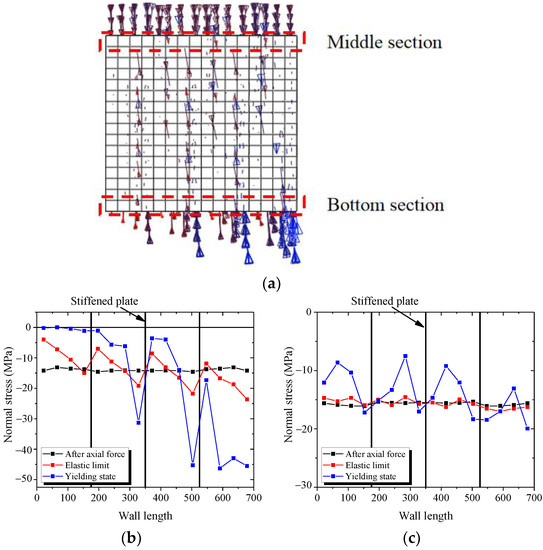 Middle section

Bottom section

(a)

Stiffened plate

Normal stress (MPa)

0
-10
-20
-30
-40
-50

After axial force
Elastic limit
Yielding state

0 100 200 300 400 500 600 700
Wall length

(b)

Stiffened plate

Normal stress (MPa)

0
-10
-20
-30

After axial force
Elastic limit
Yielding state

0 100 200 300 400 500 600 700
Wall length

(c)